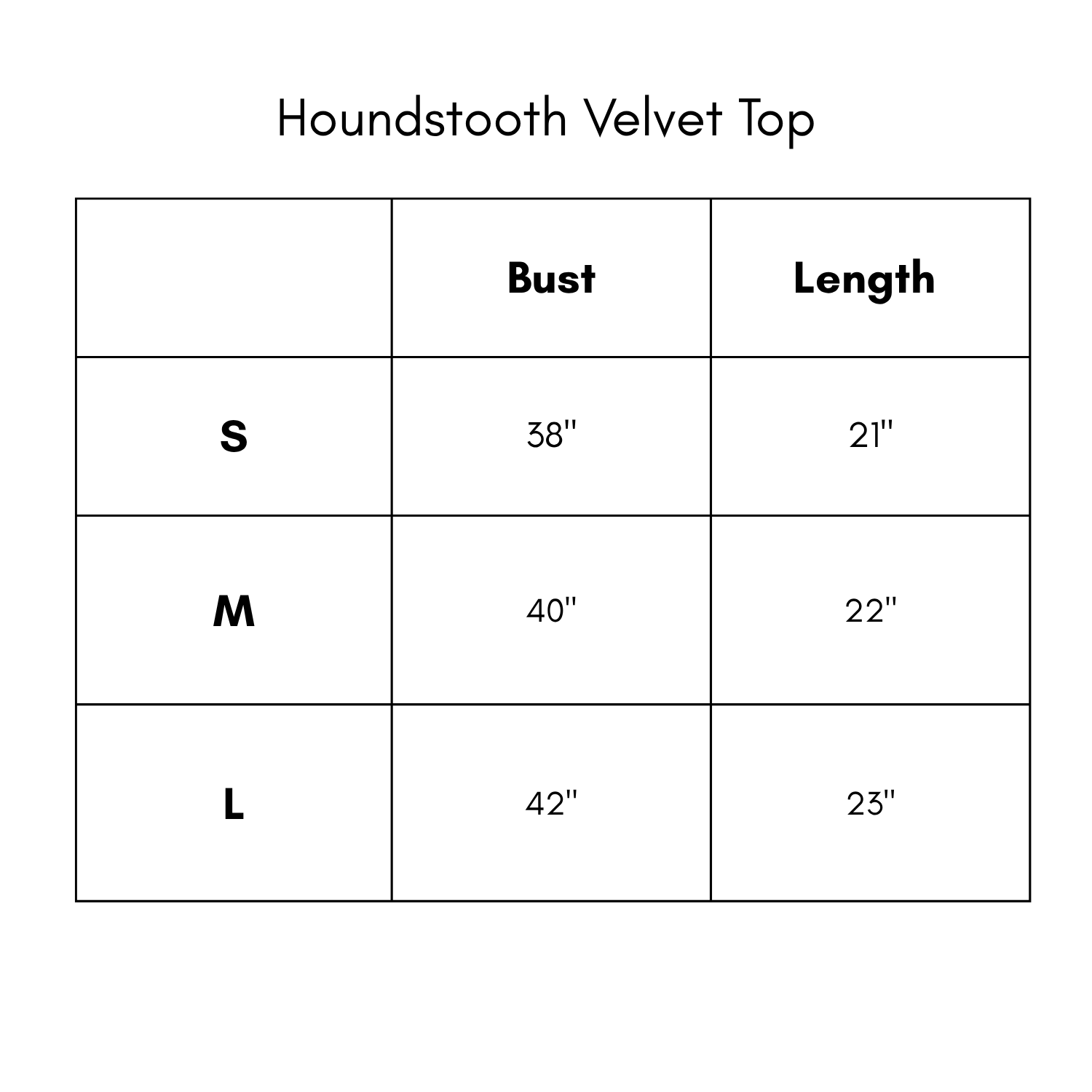 Houndstooth Velvet Top

|  | Bust | Length |
|---|---|---|
| S | 38" | 21" |
| M | 40" | 22" |
| L | 42" | 23" |